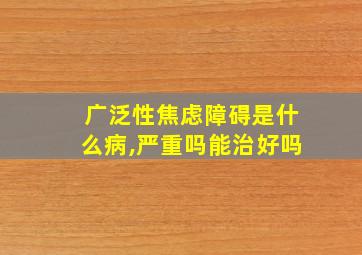 广泛性焦虑障碍是什么病,严重吗能治好吗